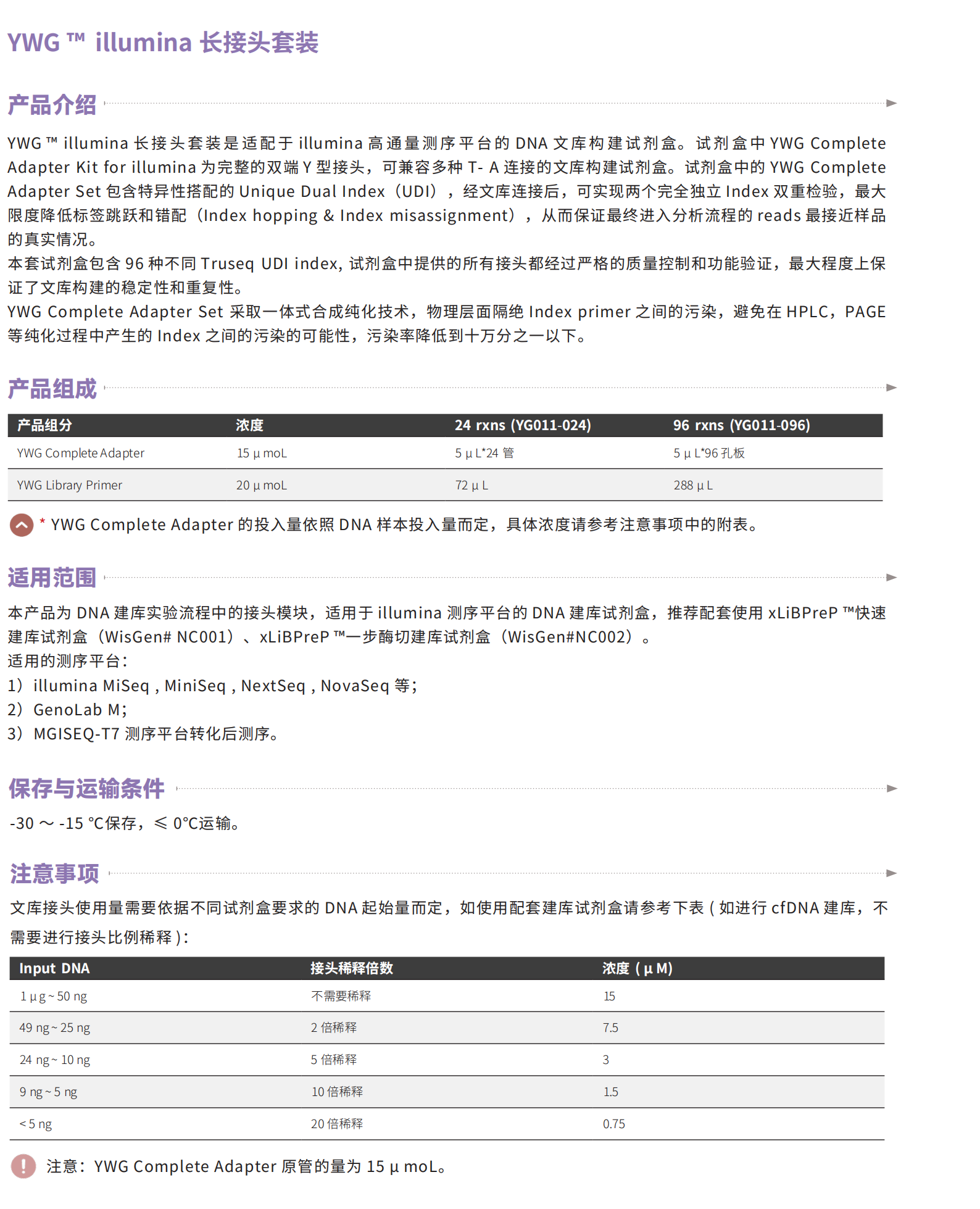 YWG ™ illumina 长接头套装

产品介绍

YWG ™ illumina 长接头套装是适配于 illumina 高通量测序平台的 DNA 文库构建试剂盒。试剂盒中 YWG Complete Adapter Kit for illumina 为完整的双端 Y 型接头，可兼容多种 T- A 连接的文库构建试剂盒。试剂盒中的 YWG Complete Adapter Set 包含特异性搭配的 Unique Dual Index（UDI），经文库连接后，可实现两个完全独立 Index 双重检验，最大限度降低标签跳跃和错配（Index hopping & Index misassignment），从而保证最终进入分析流程的 reads 最接近样品的真实情况。
本套试剂盒包含 96 种不同 Truseq UDI index, 试剂盒中提供的所有接头都经过严格的质量控制和功能验证，最大程度上保证了文库构建的稳定性和重复性。
YWG Complete Adapter Set 采取一体式合成纯化技术，物理层面隔绝 Index primer 之间的污染，避免在 HPLC，PAGE 等纯化过程中产生的 Index 之间的污染的可能性，污染率降低到十万分之一以下。

产品组成

| 产品组分 | 浓度 | 24 rxns (YG011-024) | 96 rxns (YG011-096) |
|---|---|---|---|
| YWG Complete Adapter | 15 μ moL | 5 μ L*24 管 | 5 μ L*96 孔板 |
| YWG Library Primer | 20 μ moL | 72 μ L | 288 μ L |

* YWG Complete Adapter 的投入量依照 DNA 样本投入量而定，具体浓度请参考注意事项中的附表。

适用范围

本产品为 DNA 建库实验流程中的接头模块，适用于 illumina 测序平台的 DNA 建库试剂盒，推荐配套使用 xLiBPreP ™快速建库试剂盒（WisGen# NC001）、xLiBPreP ™一步酶切建库试剂盒（WisGen#NC002）。
适用的测序平台：
1）illumina MiSeq , MiniSeq , NextSeq , NovaSeq 等；
2）GenoLab M；
3）MGISEQ-T7 测序平台转化后测序。

保存与运输条件

-30 ～ -15 ℃保存，≤ 0℃运输。

注意事项

文库接头使用量需要依据不同试剂盒要求的 DNA 起始量而定，如使用配套建库试剂盒请参考下表 ( 如进行 cfDNA 建库，不需要进行接头比例稀释 )：

| Input DNA | 接头稀释倍数 | 浓度 ( μ M) |
|---|---|---|
| 1 μ g ~ 50 ng | 不需要稀释 | 15 |
| 49 ng ~ 25 ng | 2 倍稀释 | 7.5 |
| 24 ng ~ 10 ng | 5 倍稀释 | 3 |
| 9 ng ~ 5 ng | 10 倍稀释 | 1.5 |
| < 5 ng | 20 倍稀释 | 0.75 |

注意：YWG Complete Adapter 原管的量为 15 μ moL。